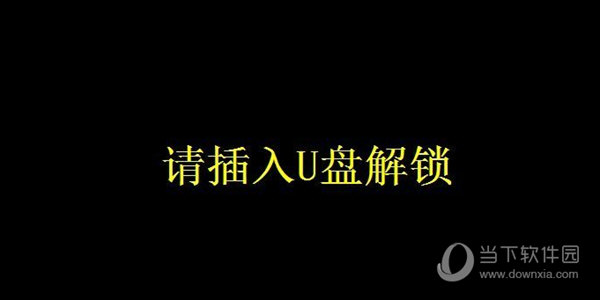 请插入U盘解锁

当下软件园
www.downxia.com